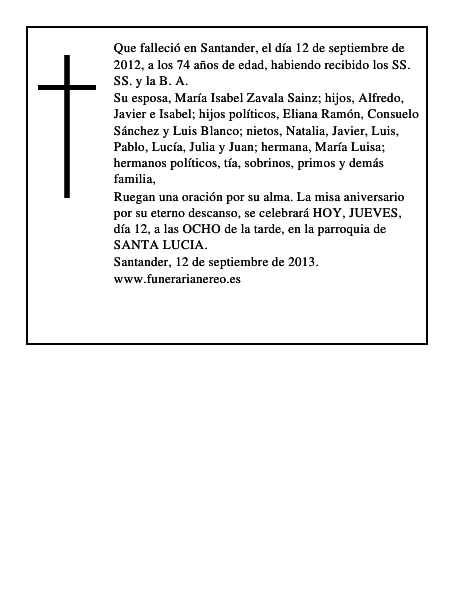 Que falleció en Santander, el día 12 de septiembre de 2012, a los 74 años de edad, habiendo recibido los SS. SS. y la B. A.
Su esposa, María Isabel Zavala Sainz; hijos, Alfredo, Javier e Isabel; hijos políticos, Eliana Ramón, Consuelo Sánchez y Luis Blanco; nietos, Natalia, Javier, Luis, Pablo, Lucía, Julia y Juan; hermana, María Luisa; hermanos políticos, tía, sobrinos, primos y demás familia,
Ruegan una oración por su alma. La misa aniversario por su eterno descanso, se celebrará HOY, JUEVES, día 12, a las OCHO de la tarde, en la parroquia de SANTA LUCIA.
Santander, 12 de septiembre de 2013.
www.funerarianereo.es